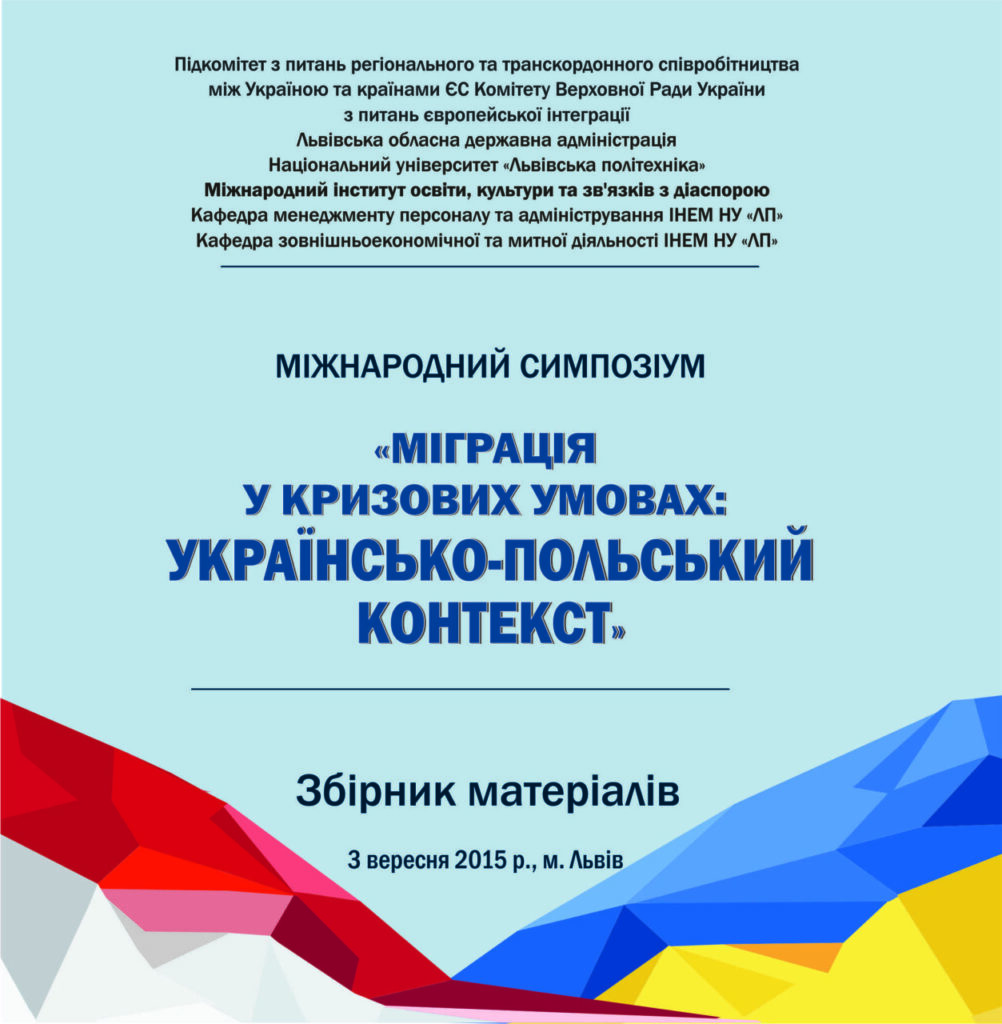 Підкомітет з питань регіонального та транскордонного співробітництва між Україною та країнами ЄС Комітету Верховної Ради України з питань європейської інтеграції
Львівська обласна державна адміністрація
Національний університет «Львівська політехніка»
Міжнародний інститут освіти, культури та зв'язків з діаспорою
Кафедра менеджменту персоналу та адміністрування ІНЕМ НУ «ЛП»
Кафедра зовнішньоекономічної та митної діяльності ІНЕМ НУ «ЛП»

МІЖНАРОДНИЙ СИМПОЗІУМ

«МІГРАЦІЯ У КРИЗОВИХ УМОВАХ: УКРАЇНСЬКО-ПОЛЬСЬКИЙ КОНТЕКСТ»

Збірник матеріалів

3 вересня 2015 р., м. Львів